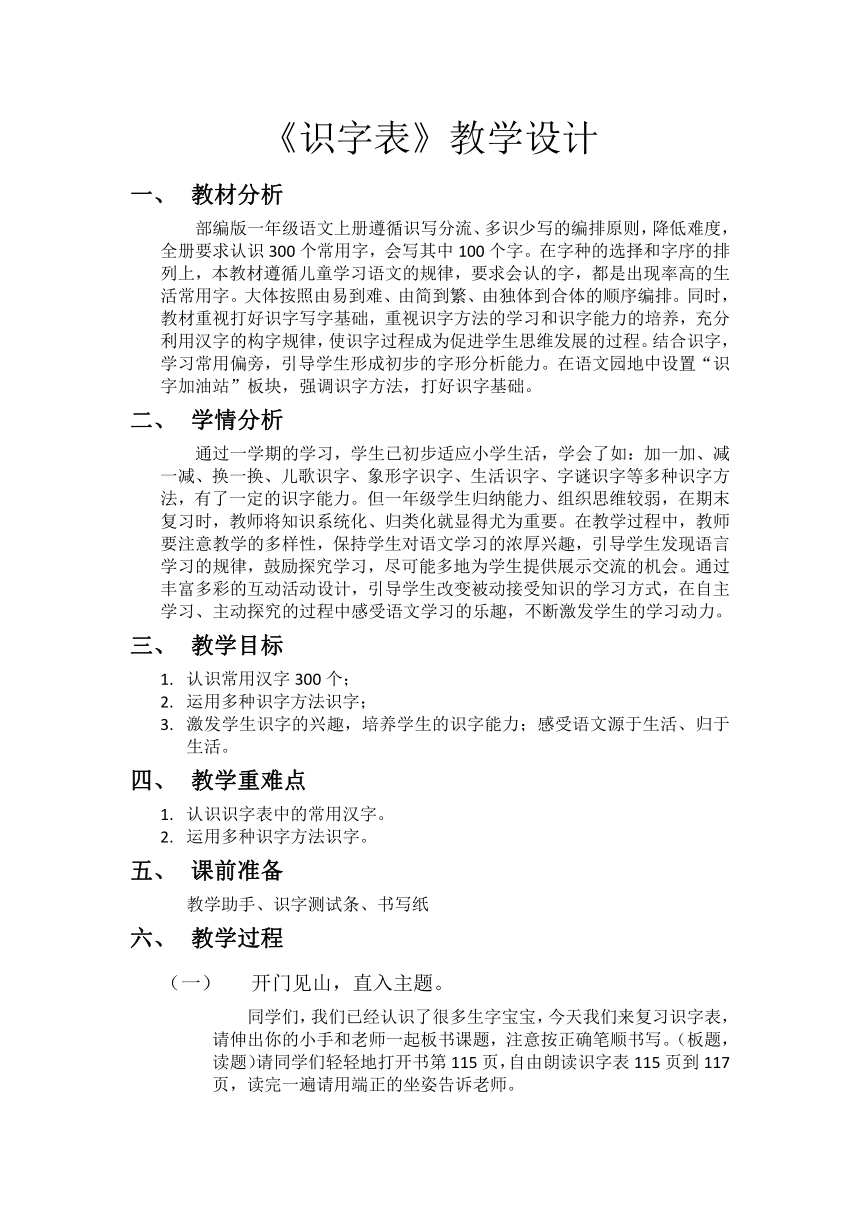 《识字表》教学设计

一、 教材分析

部编版一年级语文上册遵循识写分流、多识少写的编排原则，降低难度，全册要求认识 300 个常用字，会写其中 100 个字。在字种的选择和字序的排列上，本教材遵循儿童学习语文的规律，要求会认的字，都是出现率高的生活常用字。大体按照由易到难、由简到繁、由独体到合体的顺序编排。同时，教材重视打好识字写字基础，重视识字方法的学习和识字能力的培养，充分利用汉字的构字规律，使识字过程成为促进学生思维发展的过程。结合识字，学习常用偏旁，引导学生形成初步的字形分析能力。在语文园地中设置“识字加油站”板块，强调识字方法，打好识字基础。

二、 学情分析

通过一学期的学习，学生已初步适应小学生活，学会了如：加一加、减一减、换一换、儿歌识字、象形字识字、生活识字、字谜识字等多种识字方法，有了一定的识字能力。但一年级学生归纳能力、组织思维较弱，在期末复习时，教师将知识系统化、归类化就显得尤为重要。在教学过程中，教师要注意教学的多样性，保持学生对语文学习的浓厚兴趣，引导学生发现语言学习的规律，鼓励探究学习，尽可能多地为学生提供展示交流的机会。通过丰富多彩的互动活动设计，引导学生改变被动接受知识的学习方式，在自主学习、主动探究的过程中感受语文学习的乐趣，不断激发学生的学习动力。

三、 教学目标

1. 认识常用汉字 300 个；
2. 运用多种识字方法识字；
3. 激发学生识字的兴趣，培养学生的识字能力；感受语文源于生活、归于生活。

四、 教学重难点

1. 认识识字表中的常用汉字。
2. 运用多种识字方法识字。

五、 课前准备

教学助手、识字测试条、书写纸

六、 教学过程

（一） 开门见山，直入主题。

同学们，我们已经认识了很多生字宝宝，今天我们来复习识字表，请伸出你的小手和老师一起板书课题，注意按正确笔顺书写。（板题，读题）请同学们轻轻地打开书第 115 页，自由朗读识字表 115 页到 117 页，读完一遍请用端正的坐姿告诉老师。